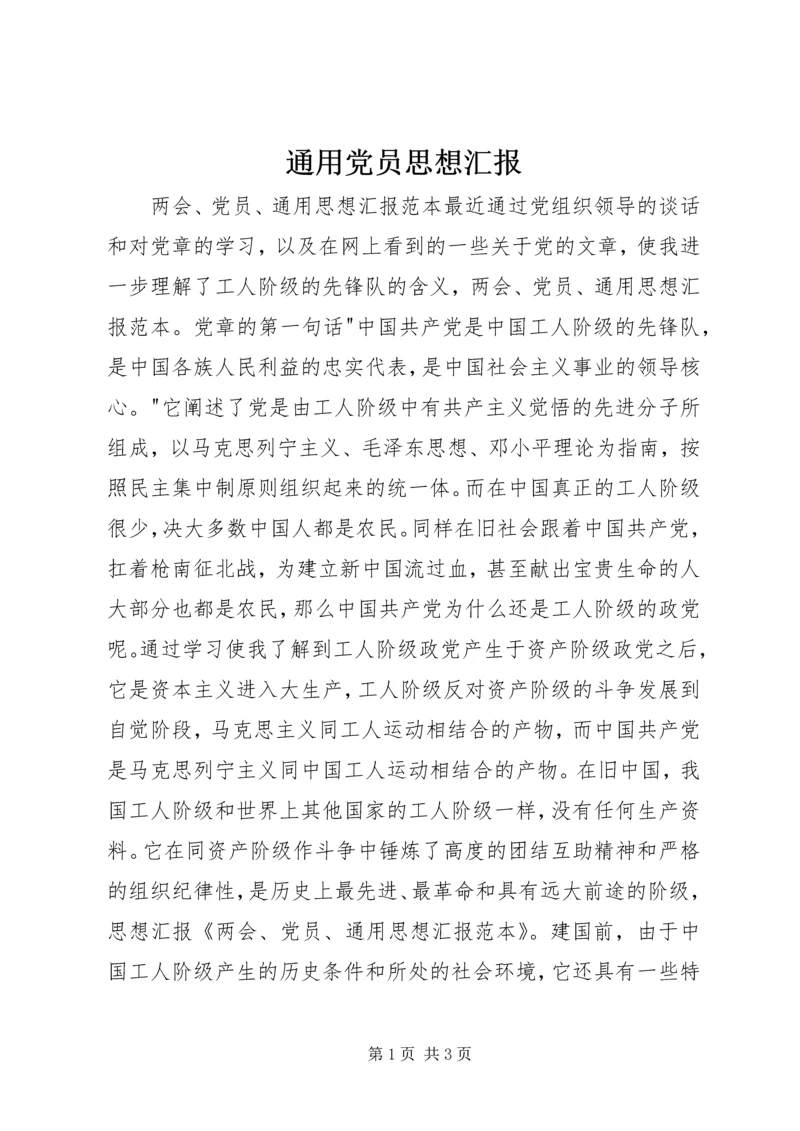 通用党员思想汇报

两会、党员、通用思想汇报范本最近通过党组织领导的谈话和对党章的学习，以及在网上看到的一些关于党的文章，使我进一步理解了工人阶级的先锋队的含义，两会、党员、通用思想汇报范本。党章的第一句话"中国共产党是中国工人阶级的先锋队，是中国各族人民利益的忠实代表，是中国社会主义事业的领导核心。"它阐述了党是由工人阶级中有共产主义觉悟的先进分子所组成，以马克思列宁主义、毛泽东思想、邓小平理论为指南，按照民主集中制原则组织起来的统一体。而在中国真正的工人阶级很少，决大多数中国人都是农民。同样在旧社会跟着中国共产党，扛着枪南征北战，为建立新中国流过血，甚至献出宝贵生命的人大部分也都是农民，那么中国共产党为什么还是工人阶级的政党呢。通过学习使我了解到工人阶级政党产生于资产阶级政党之后，它是资本主义进入大生产，工人阶级反对资产阶级的斗争发展到自觉阶段，马克思主义同工人运动相结合的产物，而中国共产党是马克思列宁主义同中国工人运动相结合的产物。在旧中国，我国工人阶级和世界上其他国家的工人阶级一样，没有任何生产资料。它在同资产阶级作斗争中锤炼了高度的团结互助精神和严格的组织纪律性，是历史上最先进、最革命和具有远大前途的阶级，思想汇报《两会、党员、通用思想汇报范本》。建国前，由于中国工人阶级产生的历史条件和所处的社会环境，它还具有一些特

第 1 页 共 3 页